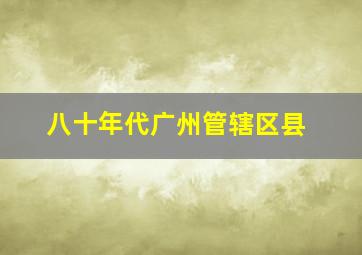 八十年代广州管辖区县